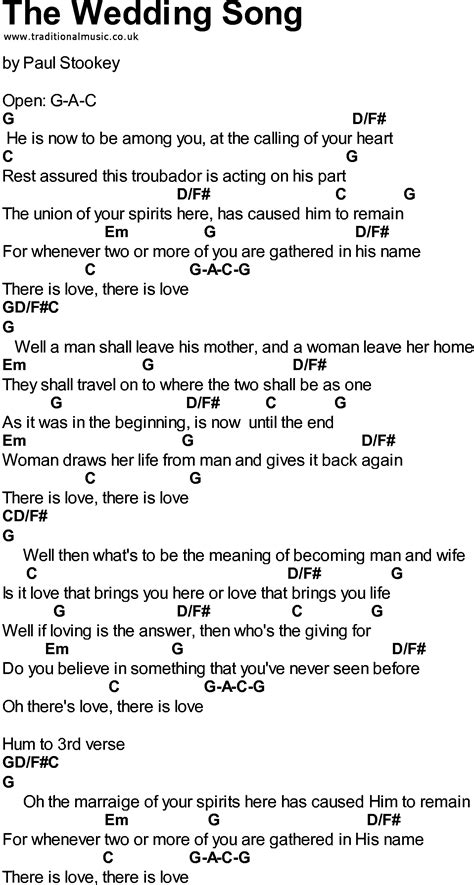 The Wedding Song
www.traditionalmusic.co.uk

by Paul Stookey

Open: G-A-C
G D/F#
He is now to be among you, at the calling of your heart
C G
Rest assured this troubador is acting on his part
D/F# C G
The union of your spirits here, has caused him to remain
Em G D/F#
For whenever two or more of you are gathered in his name
C G-A-C-G
There is love, there is love
GD/F#C
G
Well a man shall leave his mother, and a woman leave her home
Em G D/F#
They shall travel on to where the two shall be as one
G D/F# C G
As it was in the beginning, is now until the end
Em G D/F#
Woman draws her life from man and gives it back again
C G
There is love, there is love
CD/F#
G
Well then what's to be the meaning of becoming man and wife
C D/F# G
Is it love that brings you here or love that brings you life
G D/F# C G
Well if loving is the answer, then who's the giving for
Em G D/F#
Do you believe in something that you've never seen before
C G-A-C-G
Oh there's love, there is love

Hum to 3rd verse
GD/F#C
G
Oh the marraige of your spirits here has caused Him to remain
Em G D/F#
For whenever two or more of you are gathered in His name
C G-A-C-G
There is love, there is love